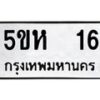 5ขห 16
กรุงเทพมหานคร